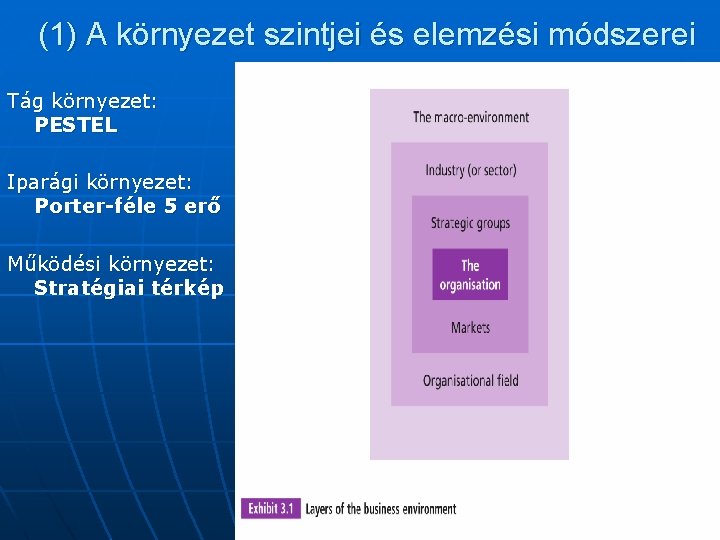 (1) A környezet szintjei és elemzési módszerei

Tág környezet:
PESTEL

Iparági környezet:
Porter-féle 5 erő

Működési környezet:
Stratégiai térkép

The macro-environment

Industry (or sector)

Strategic groups

The organisation

Markets

Organisational field

Exhibit 3.1 Layers of the business environment